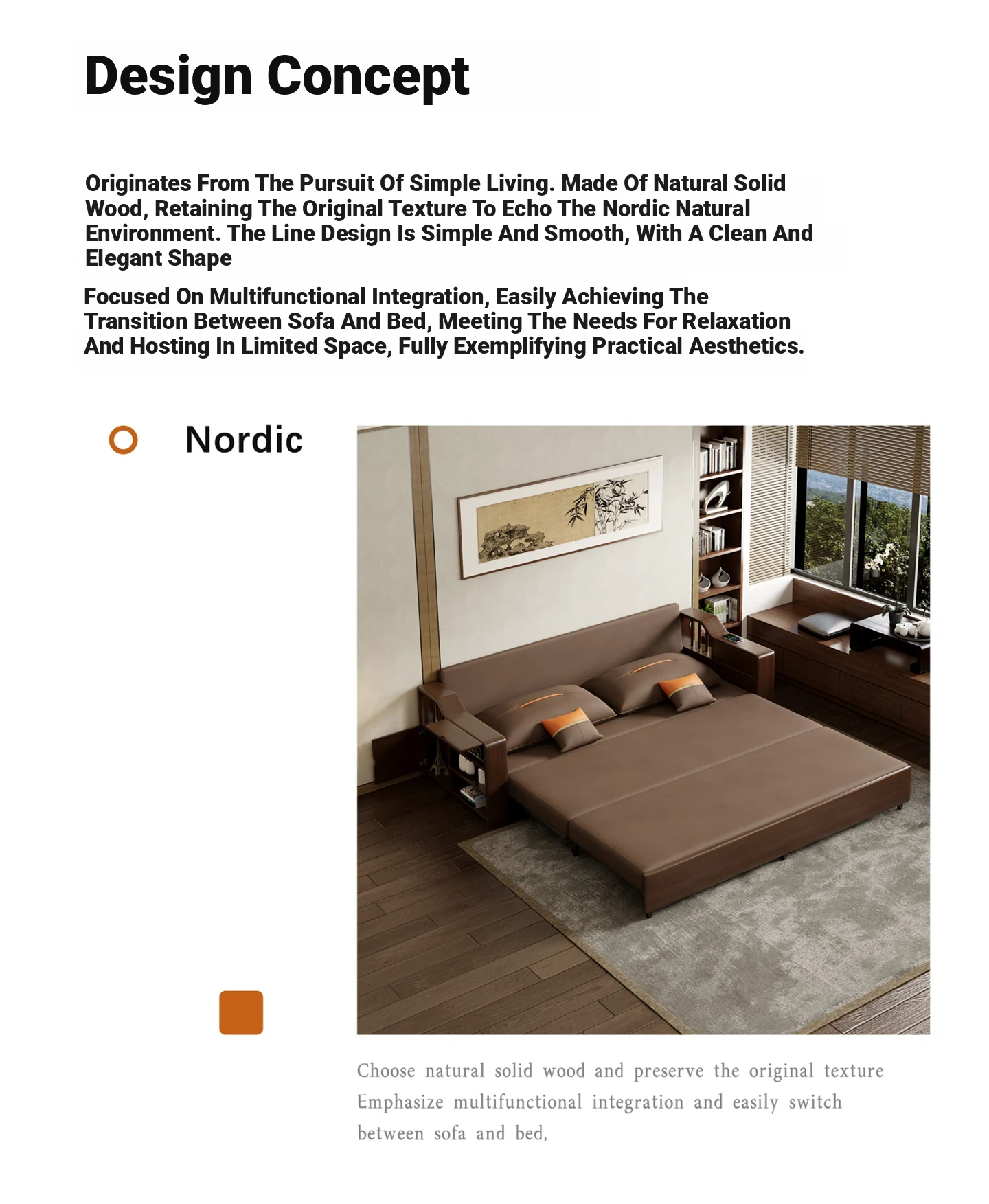 Design Concept

Originates From The Pursuit Of Simple Living. Made Of Natural Solid Wood, Retaining The Original Texture To Echo The Nordic Natural Environment. The Line Design Is Simple And Smooth, With A Clean And Elegant Shape

Focused On Multifunctional Integration, Easily Achieving The Transition Between Sofa And Bed, Meeting The Needs For Relaxation And Hosting In Limited Space, Fully Exemplifying Practical Aesthetics.

Nordic

Choose natural solid wood and preserve the original texture
Emphasize multifunctional integration and easily switch between sofa and bed,